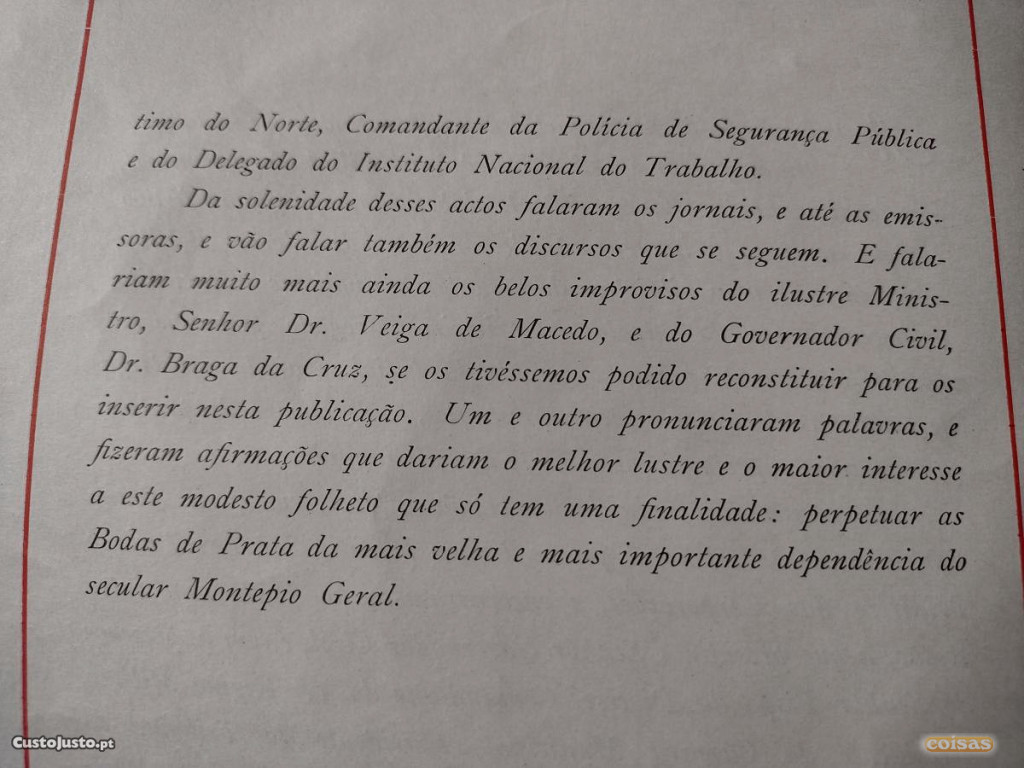 timo do Norte, Comandante da Polícia de Segurança Pública e do Delegado do Instituto Nacional do Trabalho.

Da solenidade desses actos falaram os jornais, e até as emissoras, e vão falar também os discursos que se seguem. E falariam muito mais ainda os belos improvisos do ilustre Ministro, Senhor Dr. Veiga de Macedo, e do Governador Civil, Dr. Braga da Cruz, se os tivéssemos podido reconstituir para os inserir nesta publicação. Um e outro pronunciaram palavras, e fizeram afirmações que dariam o melhor lustre e o maior interesse a este modesto folheto que só tem uma finalidade: perpetuar as Bodas de Prata da mais velha e mais importante dependência do secular Montepio Geral.

CustoJusto.pt

coisas